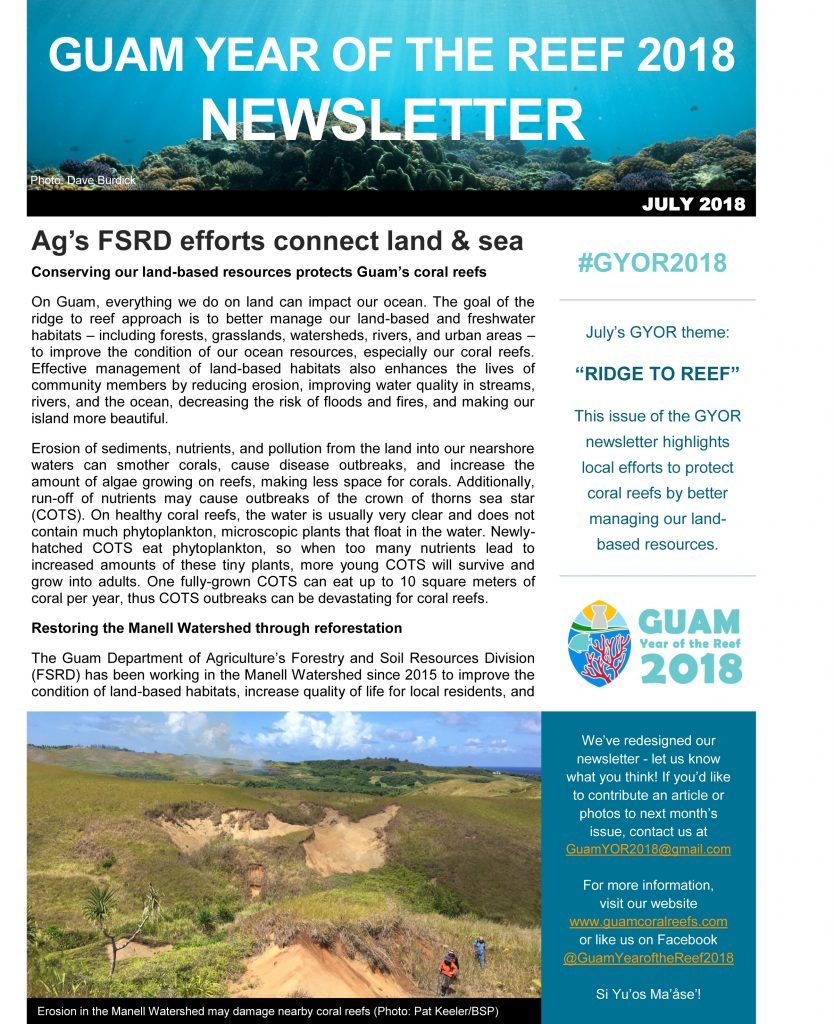 GUAM YEAR OF THE REEF 2018
NEWSLETTER

Photo: Dave Burdick

JULY 2018

Ag's FSRD efforts connect land & sea

Conserving our land-based resources protects Guam's coral reefs

On Guam, everything we do on land can impact our ocean. The goal of the ridge to reef approach is to better manage our land-based and freshwater habitats – including forests, grasslands, watersheds, rivers, and urban areas – to improve the condition of our ocean resources, especially our coral reefs. Effective management of land-based habitats also enhances the lives of community members by reducing erosion, improving water quality in streams, rivers, and the ocean, decreasing the risk of floods and fires, and making our island more beautiful.

Erosion of sediments, nutrients, and pollution from the land into our nearshore waters can smother corals, cause disease outbreaks, and increase the amount of algae growing on reefs, making less space for corals. Additionally, run-off of nutrients may cause outbreaks of the crown of thorns sea star (COTS). On healthy coral reefs, the water is usually very clear and does not contain much phytoplankton, microscopic plants that float in the water. Newly-hatched COTS eat phytoplankton, so when too many nutrients lead to increased amounts of these tiny plants, more young COTS will survive and grow into adults. One fully-grown COTS can eat up to 10 square meters of coral per year, thus COTS outbreaks can be devastating for coral reefs.

Restoring the Manell Watershed through reforestation

The Guam Department of Agriculture's Forestry and Soil Resources Division (FSRD) has been working in the Manell Watershed since 2015 to improve the condition of land-based habitats, increase quality of life for local residents, and

Erosion in the Manell Watershed may damage nearby coral reefs (Photo: Pat Keeler/BSP)

#GYOR2018

July's GYOR theme:

"RIDGE TO REEF"

This issue of the GYOR newsletter highlights local efforts to protect coral reefs by better managing our land-based resources.

GUAM
Year of the Reef
2018

We've redesigned our newsletter - let us know what you think! If you'd like to contribute an article or photos to next month's issue, contact us at GuamYOR2018@gmail.com

For more information, visit our website www.guamcoralreefs.com or like us on Facebook @GuamYearoftheReef2018

Si Yu'os Ma'åse'!